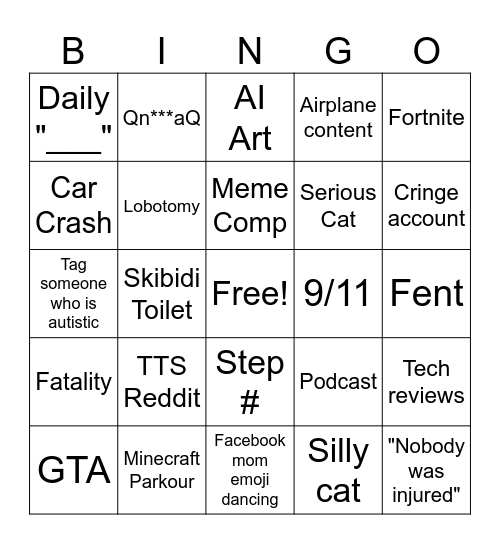 | B | I | N | G | O |
|---|---|---|---|---|
| Daily "____" | Qn***aQ | AI Art | Airplane content | Fortnite |
| Car Crash | Lobotomy | Meme Comp | Serious Cat | Cringe account |
| Tag someone who is autistic | Skibidi Toilet | Free! | 9/11 | Fent |
| Fatality | TTS Reddit | Step # | Podcast | Tech reviews |
| GTA | Minecraft Parkour | Facebook mom emoji dancing | Silly cat | "Nobody was injured" |